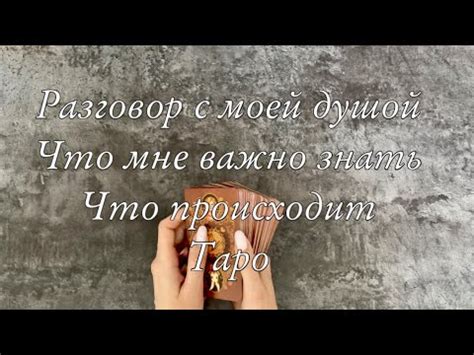 Разговор с моей душой
Что мне важно знать
Что происходит
Таро